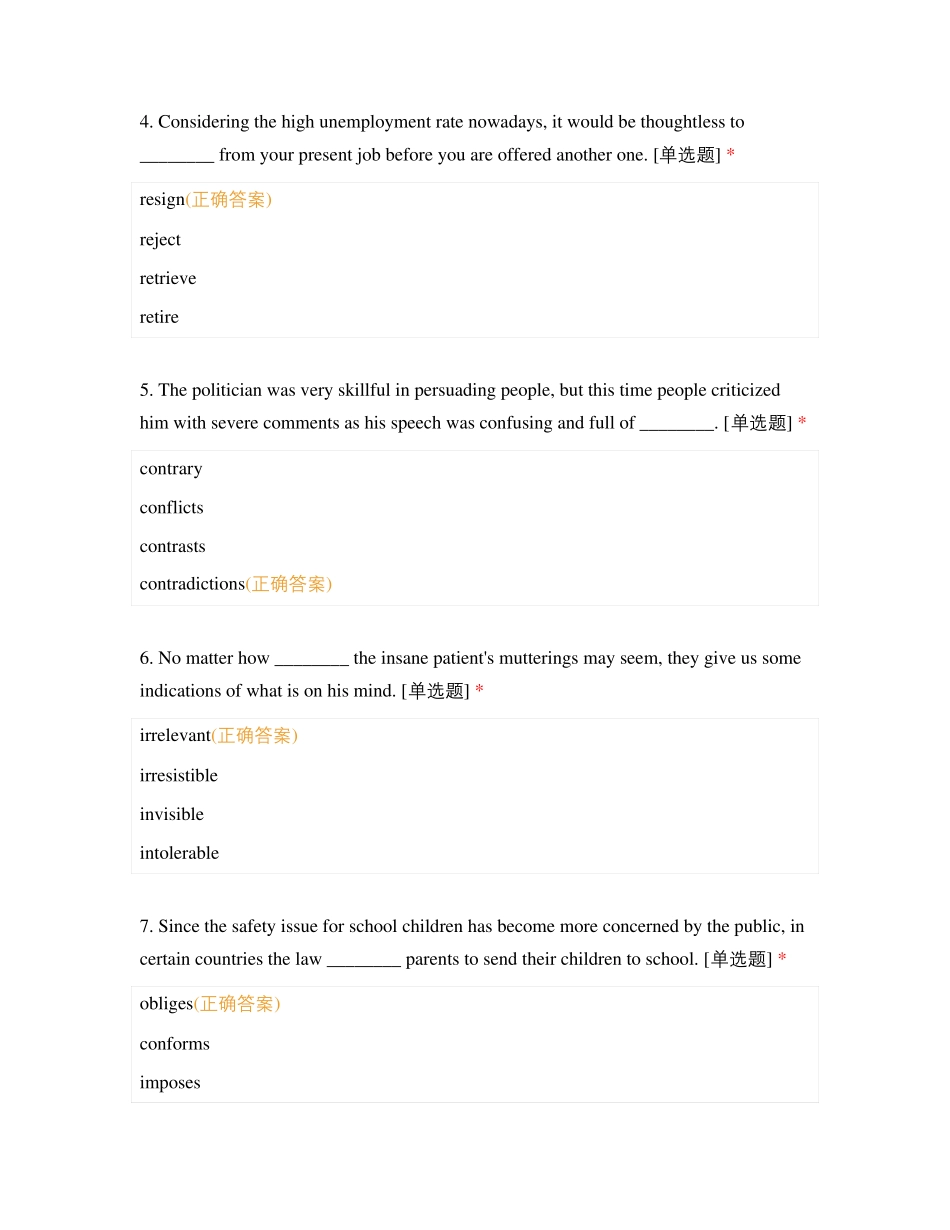 4. Considering the high unemployment rate nowadays, it would be thoughtless to ________ from your present job before you are offered another one. [单选题] *

resign(正确答案)

reject

retrieve

retire

5. The politician was very skillful in persuading people, but this time people criticized him with severe comments as his speech was confusing and full of ________. [单选题] *

contrary

conflicts

contrasts

contradictions(正确答案)

6. No matter how ________ the insane patient's mutterings may seem, they give us some indications of what is on his mind. [单选题] *

irrelevant(正确答案)

irresistible

invisible

intolerable

7. Since the safety issue for school children has become more concerned by the public, in certain countries the law ________ parents to send their children to school. [单选题] *

obliges(正确答案)

conforms

imposes